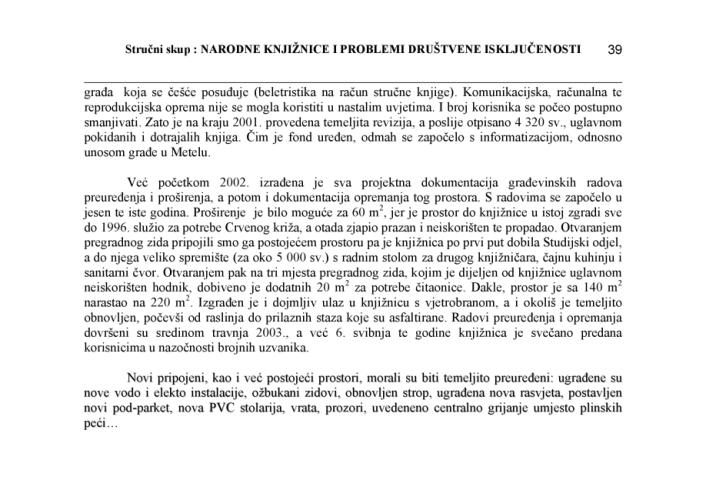 Stručni skup : NARODNE KNJIŽNICE I PROBLEMI DRUŠTVENE ISKLJUČENOSTI 39

građa koja se češće posuđuje (beletristika na račun stručne knjige). Komunikacijska, računalna te reprodukcijska oprema nije se mogla koristiti u nastalim uvjetima. I broj korisnika se počeo postupno smanjivati. Zato je na kraju 2001. provedena temeljita revizija, a poslije otpisano 4 320 sv., uglavnom pokidanih i dotrajalih knjiga. Čim je fond uređen, odmah se započelo s informatizacijom, odnosno unosom građe u Metelu.

Već početkom 2002. izrađena je sva projektna dokumentacija građevinskih radova preuređenja i proširenja, a potom i dokumentacija opremanja tog prostora. S radovima se započelo u jesen te iste godina. Proširenje je bilo moguće za 60 $m^2$, jer je prostor do knjižnice u istoj zgradi sve do 1996. služio za potrebe Crvenog križa, a otada zjapio prazan i neiskorišten te propadao. Otvaranjem pregradnog zida pripojili smo ga postojećem prostoru pa je knjižnica po prvi put dobila Studijski odjel, a do njega veliko spremište (za oko 5 000 sv.) s radnim stolom za drugog knjižničara, čajnu kuhinju i sanitarni čvor. Otvaranjem pak na tri mjesta pregradnog zida, kojim je dijeljen od knjižnice uglavnom neiskorišten hodnik, dobiveno je dodatnih 20 $m^2$ za potrebe čitaonice. Dakle, prostor je sa 140 $m^2$ narastao na 220 $m^2$. Izgrađen je i dojmljiv ulaz u knjižnicu s vjetrobranom, a i okoliš je temeljito obnovljen, počevši od raslinja do prilaznih staza koje su asfaltirane. Radovi preuređenja i opremanja dovršeni su sredinom travnja 2003., a već 6. svibnja te godine knjižnica je svečano predana korisnicima u nazočnosti brojnih uzvanika.

Novi pripojeni, kao i već postojeći prostori, morali su biti temeljito preuređeni: ugrađene su nove vodo i elekto instalacije, ožbukani zidovi, obnovljen strop, ugrađena nova rasvjeta, postavljen novi pod-parket, nova PVC stolarija, vrata, prozori, uvedeneno centralno grijanje umjesto plinskih peći…